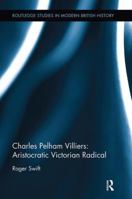 ROUTLEDGE STUDIES IN MODERN BRITISH HISTORY

Charles Pelham Villiers: Aristocratic Victorian Radical

Roger Swift

R